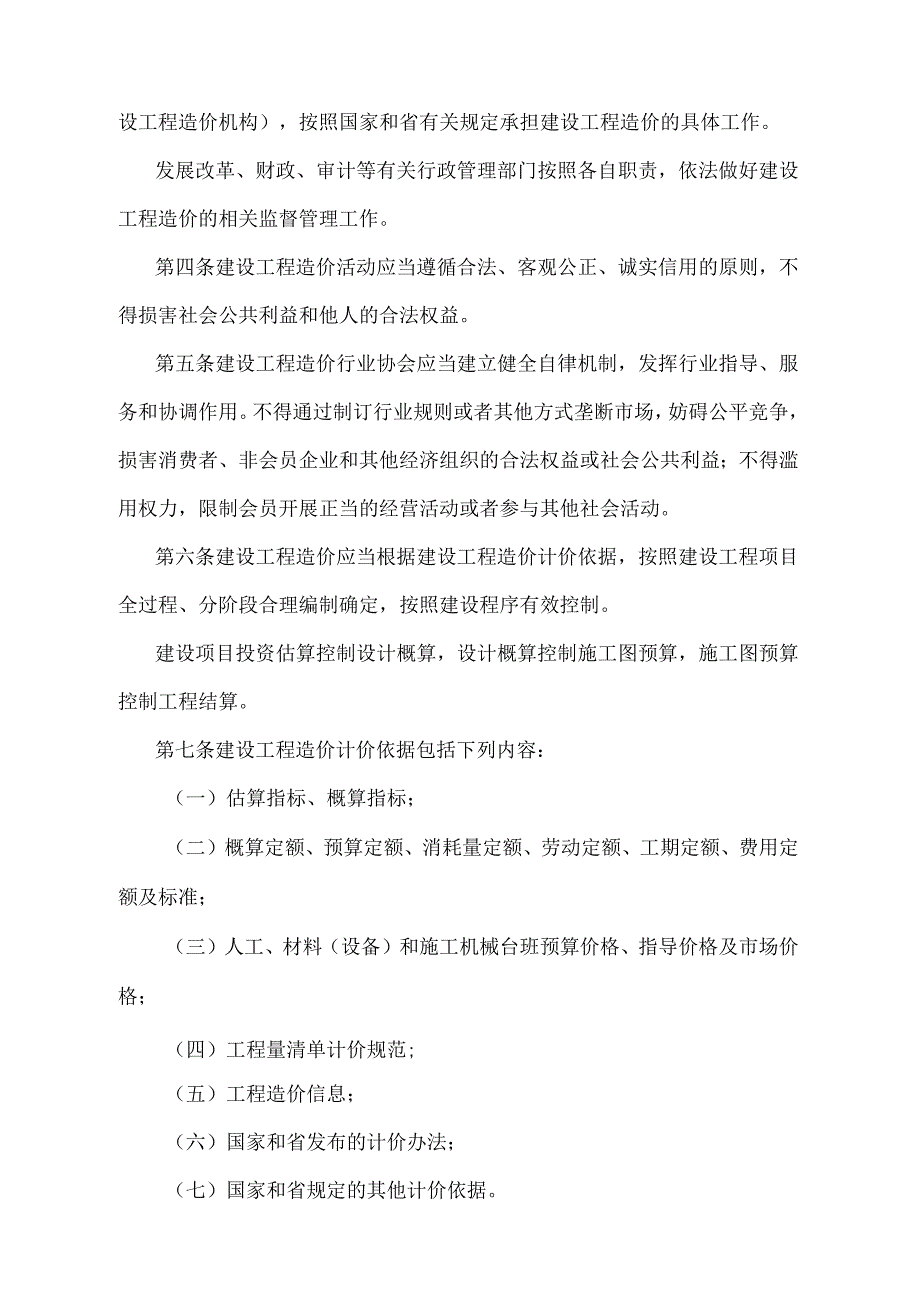 设工程造价机构），按照国家和省有关规定承担建设工程造价的具体工作。

发展改革、财政、审计等有关行政管理部门按照各自职责，依法做好建设工程造价的相关监督管理工作。

第四条建设工程造价活动应当遵循合法、客观公正、诚实信用的原则，不得损害社会公共利益和他人的合法权益。

第五条建设工程造价行业协会应当建立健全自律机制，发挥行业指导、服务和协调作用。不得通过制订行业规则或者其他方式垄断市场，妨碍公平竞争，损害消费者、非会员企业和其他经济组织的合法权益或社会公共利益；不得滥用权力，限制会员开展正当的经营活动或者参与其他社会活动。

第六条建设工程造价应当根据建设工程造价计价依据，按照建设工程项目全过程、分阶段合理编制确定，按照建设程序有效控制。

建设项目投资估算控制设计概算，设计概算控制施工图预算，施工图预算控制工程结算。

第七条建设工程造价计价依据包括下列内容：

（一）估算指标、概算指标；

（二）概算定额、预算定额、消耗量定额、劳动定额、工期定额、费用定额及标准；

（三）人工、材料（设备）和施工机械台班预算价格、指导价格及市场价格；

（四）工程量清单计价规范；

（五）工程造价信息；

（六）国家和省发布的计价办法；

（七）国家和省规定的其他计价依据。